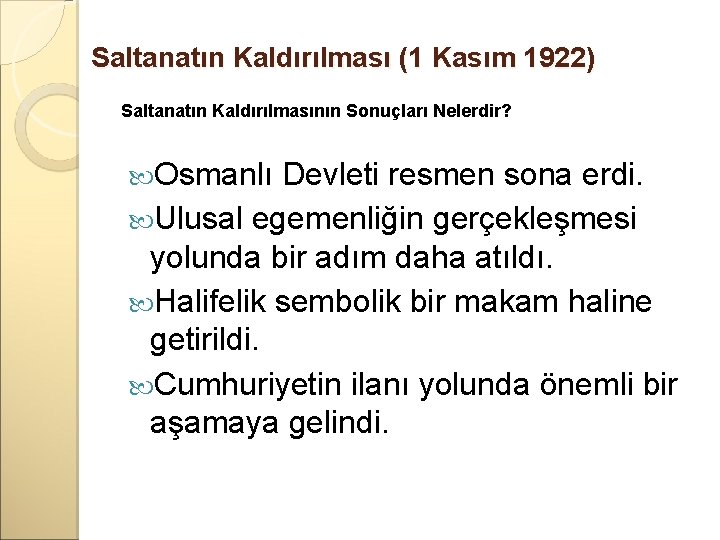 Saltanatın Kaldırılması (1 Kasım 1922)

Saltanatın Kaldırılmasının Sonuçları Nelerdir?

Osmanlı Devleti resmen sona erdi.

Ulusal egemenliğin gerçekleşmesi yolunda bir adım daha atıldı.

Halifelik sembolik bir makam haline getirildi.

Cumhuriyetin ilanı yolunda önemli bir aşamaya gelindi.